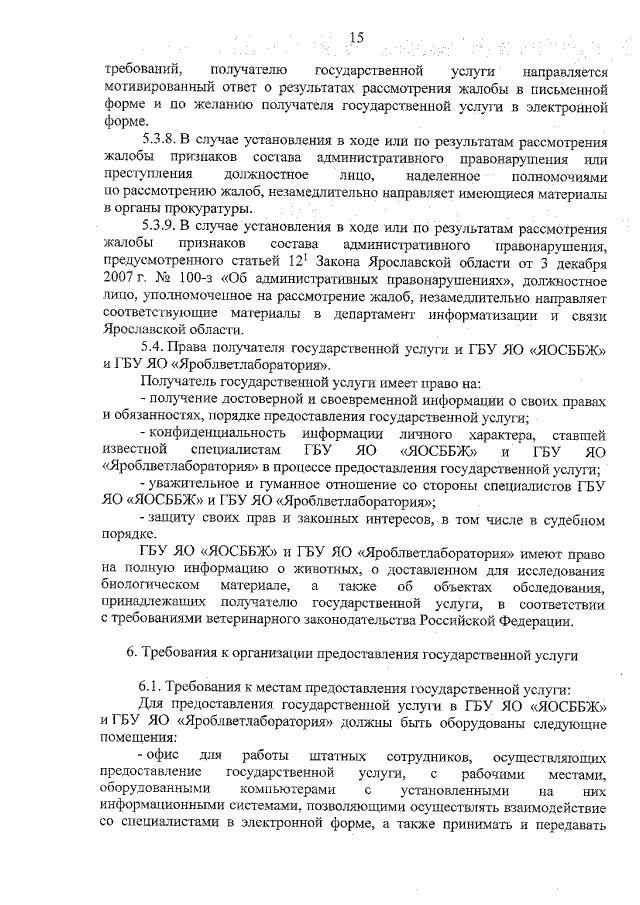 15

требований, получателю государственной услуги направляется мотивированный ответ о результатах рассмотрения жалобы в письменной форме и по желанию получателя государственной услуги в электронной форме.

5.3.8. В случае установления в ходе или по результатам рассмотрения жалобы признаков состава административного правонарушения или преступления должностное лицо, наделенное полномочиями по рассмотрению жалоб, незамедлительно направляет имеющиеся материалы в органы прокуратуры.

5.3.9. В случае установления в ходе или по результатам рассмотрения жалобы признаков состава административного правонарушения, предусмотренного статьей $12^1$ Закона Ярославской области от 3 декабря 2007 г. № 100-з «Об административных правонарушениях», должностное лицо, уполномоченное на рассмотрение жалоб, незамедлительно направляет соответствующие материалы в департамент информатизации и связи Ярославской области.

5.4. Права получателя государственной услуги и ГБУ ЯО «ЯОСББЖ» и ГБУ ЯО «Яроблветлаборатория».

Получатель государственной услуги имеет право на:

- получение достоверной и своевременной информации о своих правах и обязанностях, порядке предоставления государственной услуги;

- конфиденциальность информации личного характера, ставшей известной специалистам ГБУ ЯО «ЯОСББЖ» и ГБУ ЯО «Яроблветлаборатория» в процессе предоставления государственной услуги;

- уважительное и гуманное отношение со стороны специалистов ГБУ ЯО «ЯОСББЖ» и ГБУ ЯО «Яроблветлаборатория»;

- защиту своих прав и законных интересов, в том числе в судебном порядке.

ГБУ ЯО «ЯОСББЖ» и ГБУ ЯО «Яроблветлаборатория» имеют право на полную информацию о животных, о доставленном для исследования биологическом материале, а также об объектах обследования, принадлежащих получателю государственной услуги, в соответствии с требованиями ветеринарного законодательства Российской Федерации.

6. Требования к организации предоставления государственной услуги

6.1. Требования к местам предоставления государственной услуги:

Для предоставления государственной услуги в ГБУ ЯО «ЯОСББЖ» и ГБУ ЯО «Яроблветлаборатория» должны быть оборудованы следующие помещения:

- офис для работы штатных сотрудников, осуществляющих предоставление государственной услуги, с рабочими местами, оборудованными компьютерами с установленными на них информационными системами, позволяющими осуществлять взаимодействие со специалистами в электронной форме, а также принимать и передавать